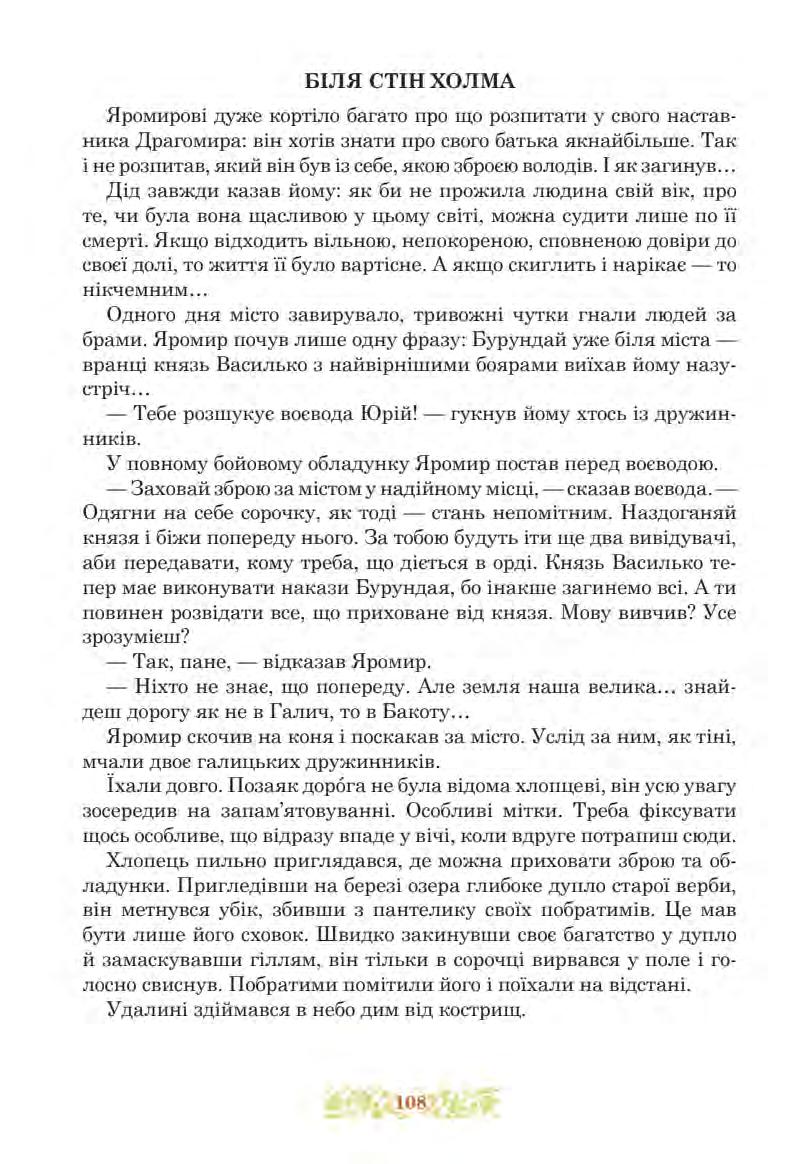 БІЛЯ СТІН ХОЛМА

Яромирові дуже кортіло багато про що розпитати у свого наставника Драгомира: він хотів знати про свого батька якнайбільше. Так і не розпитав, який він був із себе, якою зброєю володів. І як загинув…

Дід завжди казав йому: як би не прожила людина свій вік, про те, чи була вона щасливою у цьому світі, можна судити лише по її смерті. Якщо відходить вільною, непокореною, сповненою довіри до своєї долі, то життя її було вартісне. А якщо скиглить і нарікає — то нікчемним…

Одного дня місто завирувало, тривожні чутки гнали людей за брами. Яромир почув лише одну фразу: Бурундай уже біля міста — вранці князь Василько з найвірнішими боярами виїхав йому назустріч…

— Тебе розшукує воєвода Юрій! — гукнув йому хтось із дружинників.

У повному бойовому обладунку Яромир постав перед воєводою.

— Заховай зброю за містом у надійному місці, — сказав воєвода. — Одягни на себе сорочку, як тоді — стань непомітним. Наздоганяй князя і біжи попереду нього. За тобою будуть іти ще два вивідувачі, аби передавати, кому треба, що діється в орді. Князь Василько тепер має виконувати накази Бурундая, бо інакше загинемо всі. А ти повинен розвідати все, що приховане від князя. Мову вивчив? Усе зрозумієш?

— Так, пане, — відказав Яромир.

— Ніхто не знає, що попереду. Але земля наша велика… знайдеш дорогу як не в Галич, то в Бакоту…

Яромир скочив на коня і поскакав за місто. Услід за ним, як тіні, мчали двоє галицьких дружинників.

Їхали довго. Позаяк доро́га не була відома хлопцеві, він усю увагу зосередив на запам'ятовуванні. Особливі мітки. Треба фіксувати щось особливе, що відразу впаде у вічі, коли вдруге потрапиш сюди.

Хлопець пильно приглядався, де можна приховати зброю та обладунки. Пригледівши на березі озера глибоке дупло старої верби, він метнувся убік, збивши з пантелику своїх побратимів. Це мав бути лише його сховок. Швидко закинувши своє багатство у дупло й замаскувавши гіллям, він тільки в сорочці вирвався у поле і голосно свиснув. Побратими помітили його і поїхали на відстані.

Удалині здіймався в небо дим від кострищ.

108